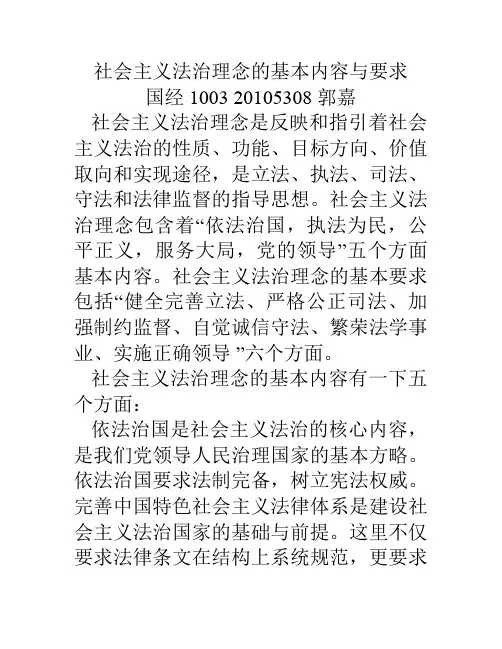 社会主义法治理念的基本内容与要求
国经 1003 20105308 郭嘉

社会主义法治理念是反映和指引着社会主义法治的性质、功能、目标方向、价值取向和实现途径，是立法、执法、司法、守法和法律监督的指导思想。社会主义法治理念包含着“依法治国，执法为民，公平正义，服务大局，党的领导”五个方面基本内容。社会主义法治理念的基本要求包括“健全完善立法、严格公正司法、加强制约监督、自觉诚信守法、繁荣法学事业、实施正确领导 ”六个方面。

社会主义法治理念的基本内容有一下五个方面：

依法治国是社会主义法治的核心内容，是我们党领导人民治理国家的基本方略。依法治国要求法制完备，树立宪法权威。完善中国特色社会主义法律体系是建设社会主义法治国家的基础与前提。这里不仅要求法律条文在结构上系统规范，更要求